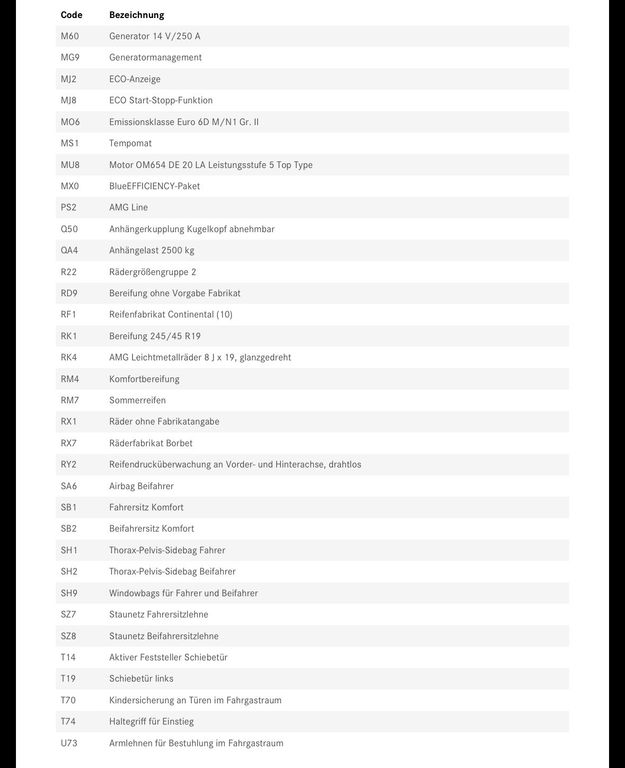 | Code | Bezeichnung |
|---|---|
| M60 | Generator 14 V/250 A |
| MG9 | Generatormanagement |
| MJ2 | ECO-Anzeige |
| MJ8 | ECO Start-Stopp-Funktion |
| MO6 | Emissionsklasse Euro 6D M/N1 Gr. II |
| MS1 | Tempomat |
| MU8 | Motor OM654 DE 20 LA Leistungsstufe 5 Top Type |
| MX0 | BlueEFFICIENCY-Paket |
| PS2 | AMG Line |
| Q50 | Anhängerkupplung Kugelkopf abnehmbar |
| QA4 | Anhängelast 2500 kg |
| R22 | Rädergrößengruppe 2 |
| RD9 | Bereifung ohne Vorgabe Fabrikat |
| RF1 | Reifenfabrikat Continental (10) |
| RK1 | Bereifung 245/45 R19 |
| RK4 | AMG Leichtmetallräder 8 J x 19, glanzgedreht |
| RM4 | Komfortbereifung |
| RM7 | Sommerreifen |
| RX1 | Räder ohne Fabrikatangabe |
| RX7 | Räderfabrikat Borbet |
| RY2 | Reifendrucküberwachung an Vorder- und Hinterachse, drahtlos |
| SA6 | Airbag Beifahrer |
| SB1 | Fahrersitz Komfort |
| SB2 | Beifahrersitz Komfort |
| SH1 | Thorax-Pelvis-Sidebag Fahrer |
| SH2 | Thorax-Pelvis-Sidebag Beifahrer |
| SH9 | Windowbags für Fahrer und Beifahrer |
| SZ7 | Staunetz Fahrersitzlehne |
| SZ8 | Staunetz Beifahrersitzlehne |
| T14 | Aktiver Feststeller Schiebetür |
| T19 | Schiebetür links |
| T70 | Kindersicherung an Türen im Fahrgastraum |
| T74 | Haltegriff für Einstieg |
| U73 | Armlehnen für Bestuhlung im Fahrgastraum |